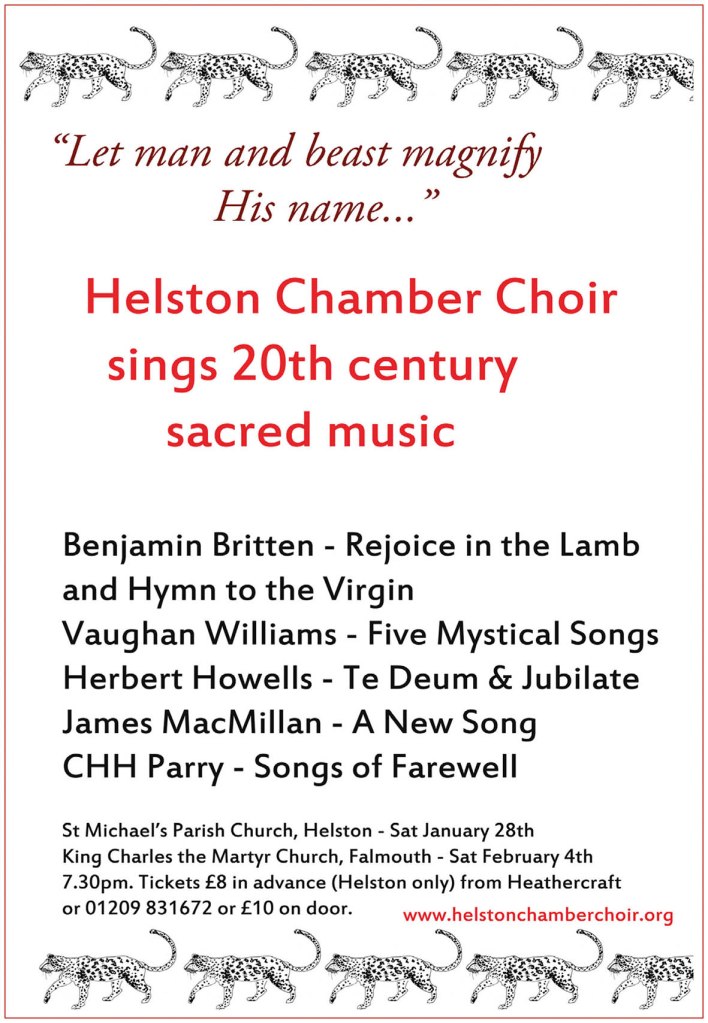 “Let man and beast magnify His name...”

Helston Chamber Choir sings 20th century sacred music

Benjamin Britten - Rejoice in the Lamb and Hymn to the Virgin
Vaughan Williams - Five Mystical Songs
Herbert Howells - Te Deum & Jubilate
James MacMillan - A New Song
CHH Parry - Songs of Farewell

St Michael’s Parish Church, Helston - Sat January 28th
King Charles the Martyr Church, Falmouth - Sat February 4th
7.30pm. Tickets £8 in advance (Helston only) from Heathercraft or 01209 831672 or £10 on door.

www.helstonchamberchoir.org